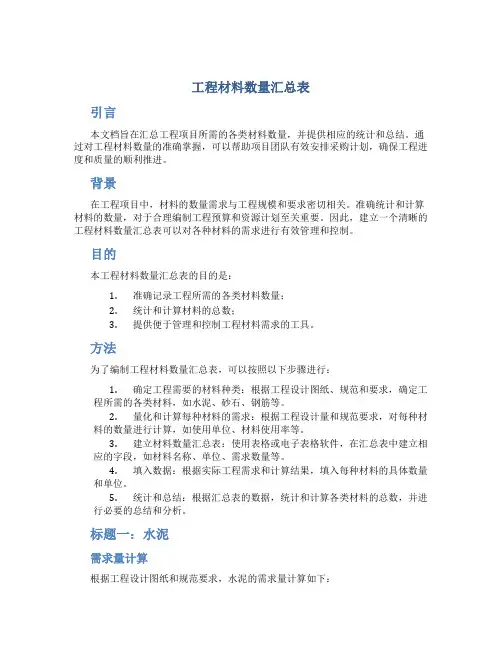 工程材料数量汇总表

引言

本文档旨在汇总工程项目所需的各类材料数量，并提供相应的统计和总结。通过对工程材料数量的准确掌握，可以帮助项目团队有效安排采购计划，确保工程进度和质量的顺利推进。

背景

在工程项目中，材料的数量需求与工程规模和要求密切相关。准确统计和计算材料的数量，对于合理编制工程预算和资源计划至关重要。因此，建立一个清晰的工程材料数量汇总表可以对各种材料的需求进行有效管理和控制。

目的

本工程材料数量汇总表的目的是：

1. 准确记录工程所需的各类材料数量；
2. 统计和计算材料的总数；
3. 提供便于管理和控制工程材料需求的工具。

方法

为了编制工程材料数量汇总表，可以按照以下步骤进行：

1. 确定工程需要的材料种类：根据工程设计图纸、规范和要求，确定工程所需的各类材料，如水泥、砂石、钢筋等。
2. 量化和计算每种材料的需求：根据工程设计量和规范要求，对每种材料的数量进行计算，如使用单位、材料使用率等。
3. 建立材料数量汇总表：使用表格或电子表格软件，在汇总表中建立相应的字段，如材料名称、单位、需求数量等。
4. 填入数据：根据实际工程需求和计算结果，填入每种材料的具体数量和单位。
5. 统计和总结：根据汇总表的数据，统计和计算各类材料的总数，并进行必要的总结和分析。

标题一：水泥

需求量计算

根据工程设计图纸和规范要求，水泥的需求量计算如下：